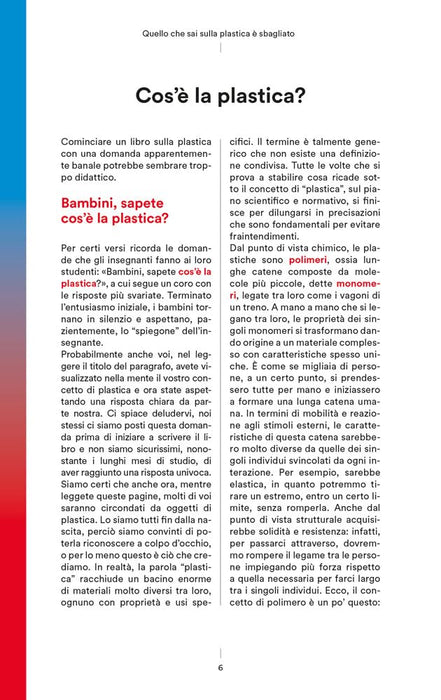 Quello che sai sulla plastica è sbagliato

Cos'è la plastica?

Cominciare un libro sulla plastica con una domanda apparentemente banale potrebbe sembrare troppo didattico.

Bambini, sapete cos'è la plastica?

Per certi versi ricorda le domande che gli insegnanti fanno ai loro studenti: «Bambini, sapete cos'è la plastica?», a cui segue un coro con le risposte più svariate. Terminato l'entusiasmo iniziale, i bambini tornano in silenzio e aspettano, pazientemente, lo "spiegone" dell'insegnante.

Probabilmente anche voi, nel leggere il titolo del paragrafo, avete visualizzato nella mente il vostro concetto di plastica e ora state aspettando una risposta chiara da parte nostra. Ci spiace deludervi, noi stessi ci siamo posti questa domanda prima di iniziare a scrivere il libro e non siamo sicurissimi, nonostante i lunghi mesi di studio, di aver raggiunto una risposta univoca.

Siamo certi che anche ora, mentre leggete queste pagine, molti di voi saranno circondati da oggetti di plastica. Lo siamo tutti fin dalla nascita, perciò siamo convinti di poterla riconoscere a colpo d'occhio, o per lo meno questo è ciò che crediamo. In realtà, la parola "plastica" racchiude un bacino enorme di materiali molto diversi tra loro, ognuno con proprietà e usi specifici. Il termine è talmente generico che non esiste una definizione condivisa. Tutte le volte che si prova a stabilire cosa ricade sotto il concetto di "plastica", sul piano scientifico e normativo, si finisce per dilungarsi in precisazioni che sono fondamentali per evitare fraintendimenti.

Dal punto di vista chimico, le plastiche sono polimeri, ossia lunghe catene composte da molecole più piccole, dette monomeri, legate tra loro come i vagoni di un treno. A mano a mano che si legano tra loro, le proprietà dei singoli monomeri si trasformano dando origine a un materiale complesso con caratteristiche spesso uniche. È come se migliaia di persone, a un certo punto, si prendessero tutte per mano e iniziassero a formare una lunga catena umana. In termini di mobilità e reazione agli stimoli esterni, le caratteristiche di questa catena sarebbero molto diverse da quelle dei singoli individui svincolati da ogni interazione. Per esempio, sarebbe elastica, in quanto potremmo tirare un estremo, entro un certo limite, senza romperla. Anche dal punto di vista strutturale acquisirebbe solidità e resistenza: infatti, per passarci attraverso, dovremmo rompere il legame tra le persone impiegando più forza rispetto a quella necessaria per farci largo tra i singoli individui. Ecco, il concetto di polimero è un po' questo:

6